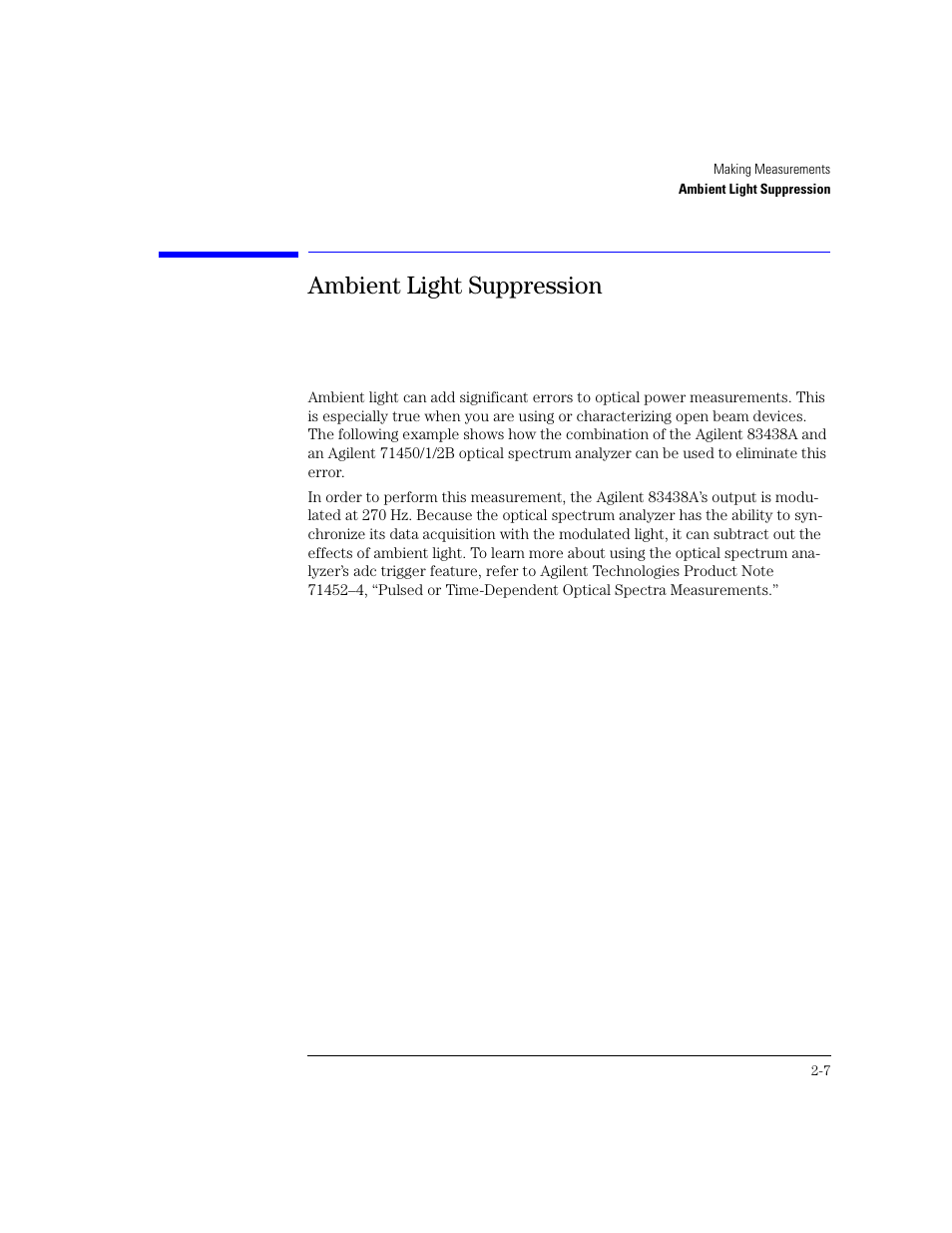 Making Measurements
Ambient Light Suppression

Ambient Light Suppression

Ambient light can add significant errors to optical power measurements. This is especially true when you are using or characterizing open beam devices. The following example shows how the combination of the Agilent 83438A and an Agilent 71450/1/2B optical spectrum analyzer can be used to eliminate this error.

In order to perform this measurement, the Agilent 83438A's output is modulated at 270 Hz. Because the optical spectrum analyzer has the ability to synchronize its data acquisition with the modulated light, it can subtract out the effects of ambient light. To learn more about using the optical spectrum analyzer's adc trigger feature, refer to Agilent Technologies Product Note 71452–4, "Pulsed or Time-Dependent Optical Spectra Measurements."

2-7